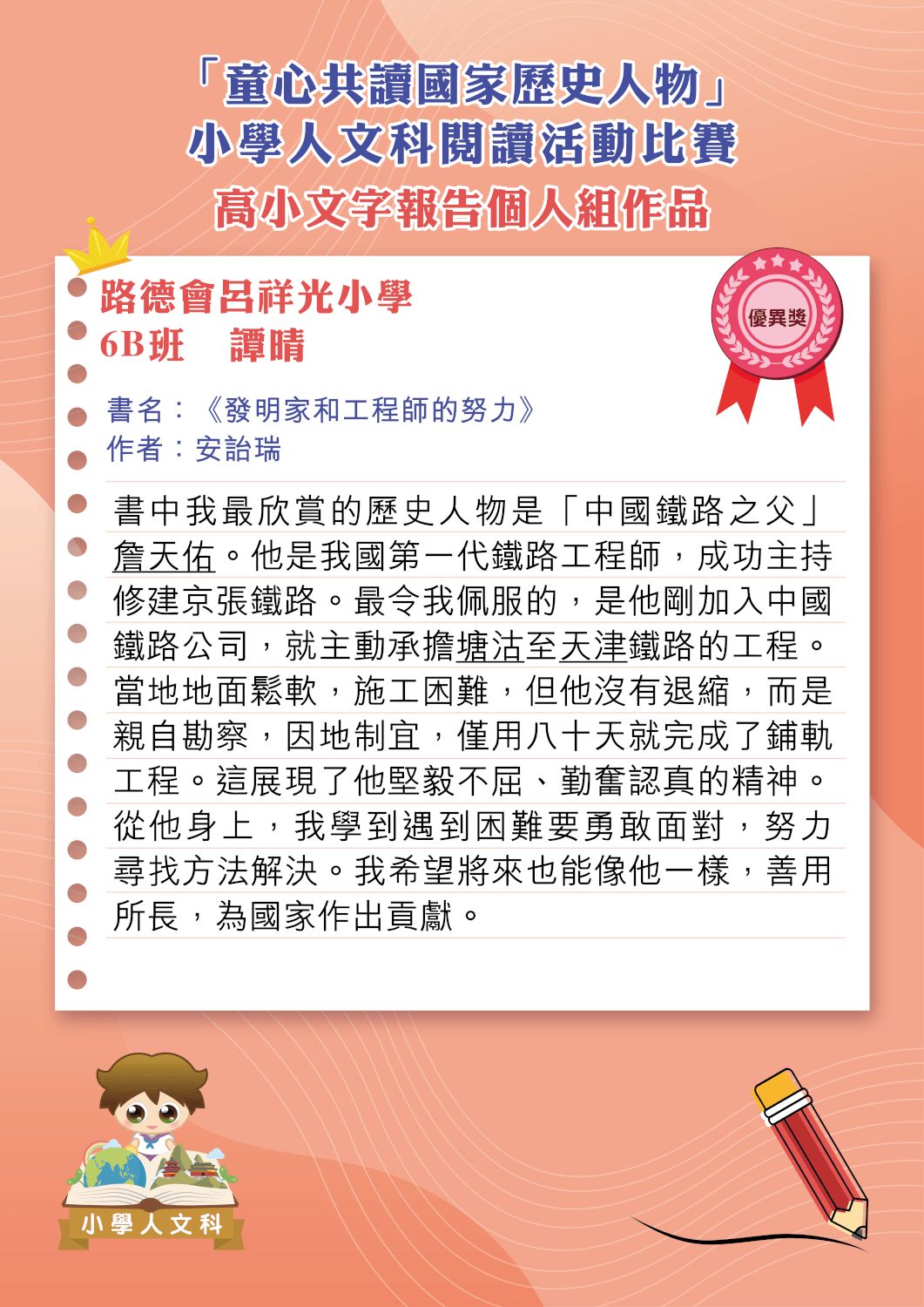 「童心共讀國家歷史人物」
小學人文科閱讀活動比賽
高小文字報告個人組作品

路德會呂祥光小學
6B班 譚晴

優異獎

書名：《發明家和工程師的努力》
作者：安詒瑞

書中我最欣賞的歷史人物是「中國鐵路之父」詹天佑。他是我國第一代鐵路工程師，成功主持修建京張鐵路。最令我佩服的，是他剛加入中國鐵路公司，就主動承擔塘沽至天津鐵路的工程。當地地面鬆軟，施工困難，但他沒有退縮，而是親自勘察，因地制宜，僅用八十天就完成了鋪軌工程。這展現了他堅毅不屈、勤奮認真的精神。從他身上，我學到遇到困難要勇敢面對，努力尋找方法解決。我希望將來也能像他一樣，善用所長，為國家作出貢獻。

小學人文科